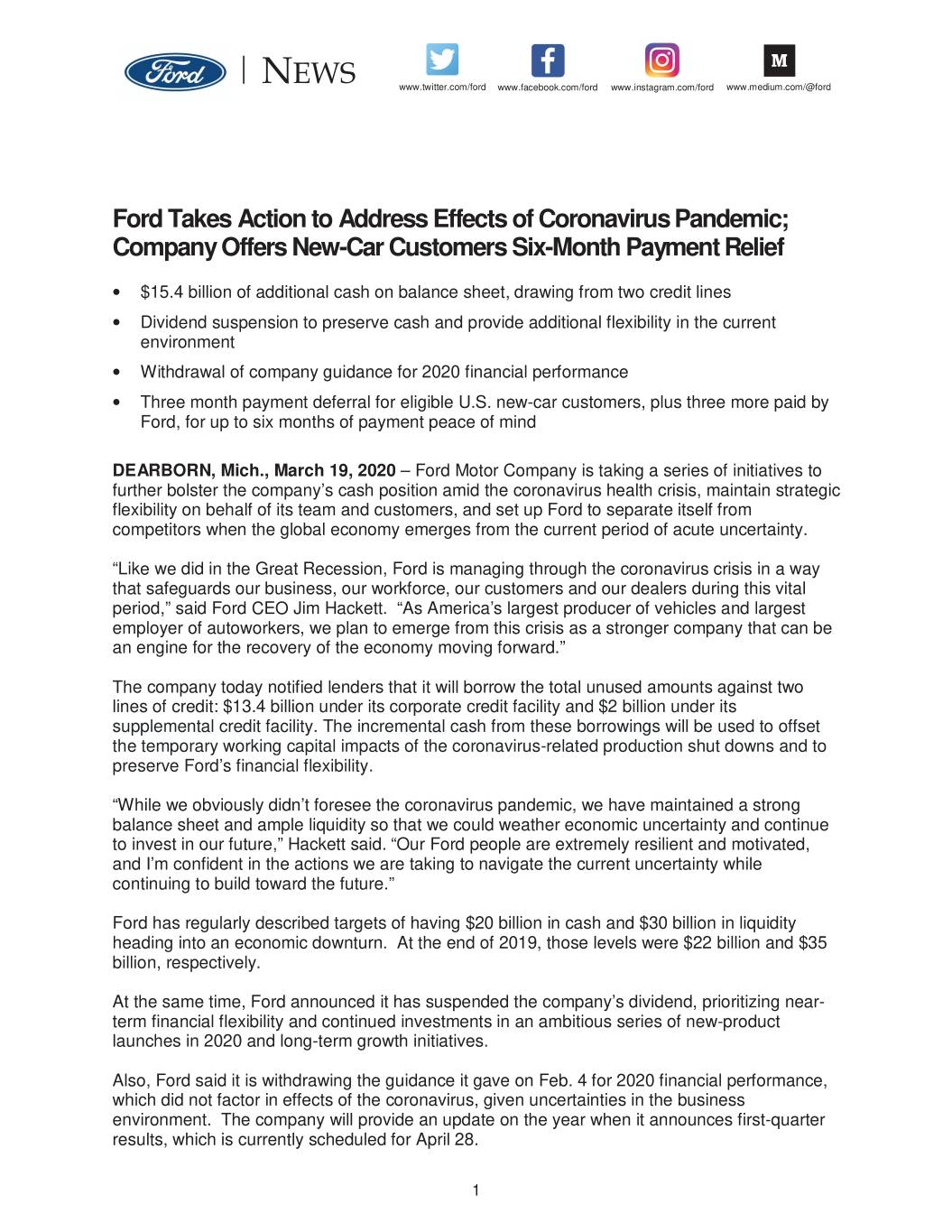 Ford | NEWS

www.twitter.com/ford www.facebook.com/ford www.instagram.com/ford M www.medium.com/@ford

Ford Takes Action to Address Effects of Coronavirus Pandemic; Company Offers New-Car Customers Six-Month Payment Relief

• $15.4 billion of additional cash on balance sheet, drawing from two credit lines
• Dividend suspension to preserve cash and provide additional flexibility in the current environment
• Withdrawal of company guidance for 2020 financial performance
• Three month payment deferral for eligible U.S. new-car customers, plus three more paid by Ford, for up to six months of payment peace of mind

DEARBORN, Mich., March 19, 2020 – Ford Motor Company is taking a series of initiatives to further bolster the company's cash position amid the coronavirus health crisis, maintain strategic flexibility on behalf of its team and customers, and set up Ford to separate itself from competitors when the global economy emerges from the current period of acute uncertainty.

"Like we did in the Great Recession, Ford is managing through the coronavirus crisis in a way that safeguards our business, our workforce, our customers and our dealers during this vital period," said Ford CEO Jim Hackett. "As America's largest producer of vehicles and largest employer of autoworkers, we plan to emerge from this crisis as a stronger company that can be an engine for the recovery of the economy moving forward."

The company today notified lenders that it will borrow the total unused amounts against two lines of credit: $13.4 billion under its corporate credit facility and $2 billion under its supplemental credit facility. The incremental cash from these borrowings will be used to offset the temporary working capital impacts of the coronavirus-related production shut downs and to preserve Ford's financial flexibility.

"While we obviously didn't foresee the coronavirus pandemic, we have maintained a strong balance sheet and ample liquidity so that we could weather economic uncertainty and continue to invest in our future," Hackett said. "Our Ford people are extremely resilient and motivated, and I'm confident in the actions we are taking to navigate the current uncertainty while continuing to build toward the future."

Ford has regularly described targets of having $20 billion in cash and $30 billion in liquidity heading into an economic downturn. At the end of 2019, those levels were $22 billion and $35 billion, respectively.

At the same time, Ford announced it has suspended the company's dividend, prioritizing near-term financial flexibility and continued investments in an ambitious series of new-product launches in 2020 and long-term growth initiatives.

Also, Ford said it is withdrawing the guidance it gave on Feb. 4 for 2020 financial performance, which did not factor in effects of the coronavirus, given uncertainties in the business environment. The company will provide an update on the year when it announces first-quarter results, which is currently scheduled for April 28.

1